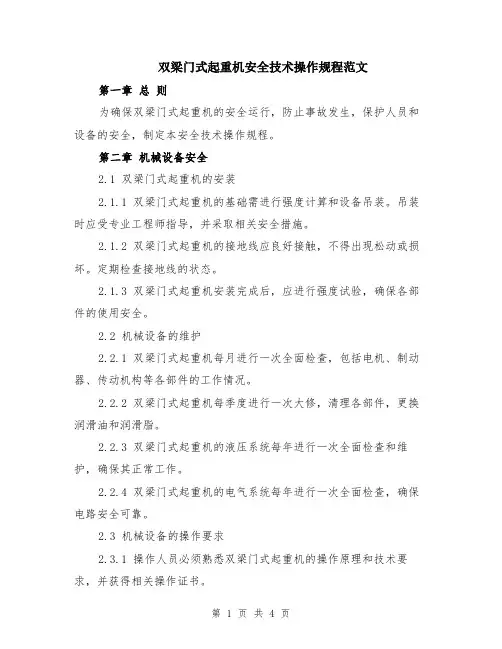 双梁门式起重机安全技术操作规程范文

第一章 总 则

为确保双梁门式起重机的安全运行，防止事故发生，保护人员和设备的安全，制定本安全技术操作规程。

第二章 机械设备安全

2.1 双梁门式起重机的安装

2.1.1 双梁门式起重机的基础需进行强度计算和设备吊装。吊装时应受专业工程师指导，并采取相关安全措施。

2.1.2 双梁门式起重机的接地线应良好接触，不得出现松动或损坏。定期检查接地线的状态。

2.1.3 双梁门式起重机安装完成后，应进行强度试验，确保各部件的使用安全。

2.2 机械设备的维护

2.2.1 双梁门式起重机每月进行一次全面检查，包括电机、制动器、传动机构等各部件的工作情况。

2.2.2 双梁门式起重机每季度进行一次大修，清理各部件，更换润滑油和润滑脂。

2.2.3 双梁门式起重机的液压系统每年进行一次全面检查和维护，确保其正常工作。

2.2.4 双梁门式起重机的电气系统每年进行一次全面检查，确保电路安全可靠。

2.3 机械设备的操作要求

2.3.1 操作人员必须熟悉双梁门式起重机的操作原理和技术要求，并获得相关操作证书。

第 1 页 共 4 页